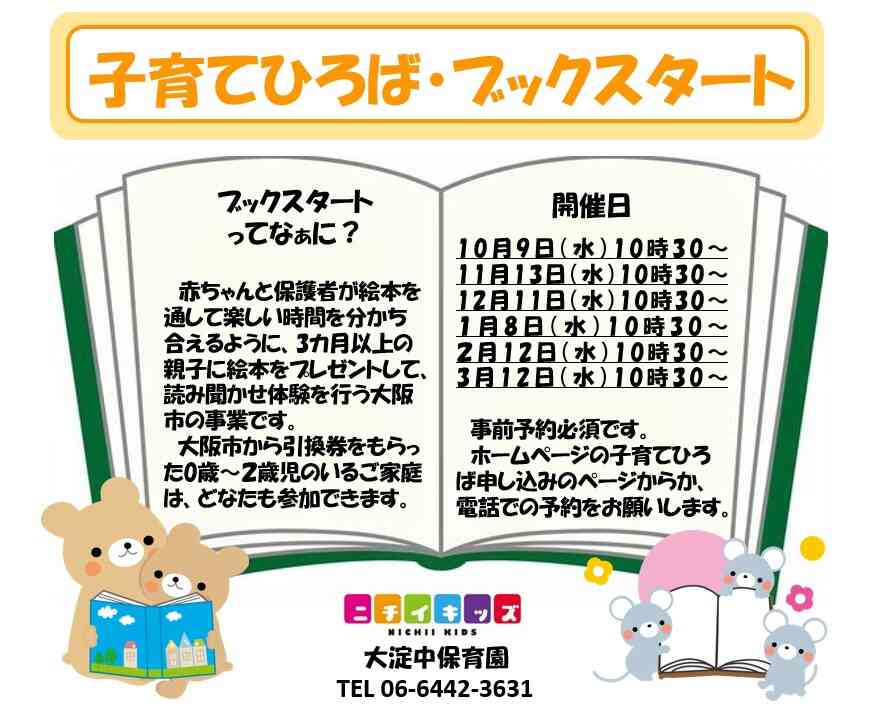 子育てひろば・ブックスタート

ブックスタート
ってなぁに？

赤ちゃんと保護者が絵本を通して楽しい時間を分かち合えるように、3カ月以上の親子に絵本をプレゼントして、読み聞かせ体験を行う大阪市の事業です。
大阪市から引換券をもらった0歳～2歳児のいるご家庭は、どなたも参加できます。

開催日
10月9日（水）10時30～
11月13日（水）10時30～
12月11日（水）10時30～
1月8日（水）10時30～
2月12日（水）10時30～
3月12日（水）10時30～

事前予約必須です。
ホームページの子育てひろば申し込みのページからか、電話での予約をお願いします。

ニチイキッズ
NICHII KIDS
大淀中保育園
TEL 06-6442-3631